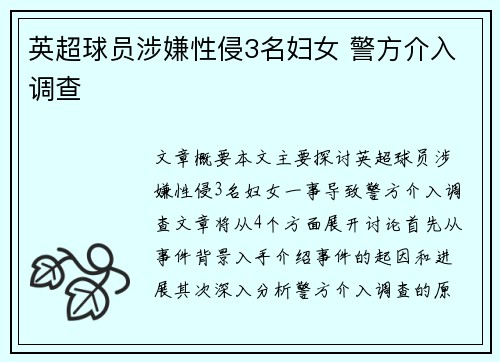 英超球员涉嫌性侵3名妇女 警方介入调查

文章概要本文主要探讨英超球员涉嫌性侵3名妇女一事导致警方介入调查文章将从4个方面展开讨论首先从事件背景入手介绍事件的起因和进展其次深入分析警方介入调查的原